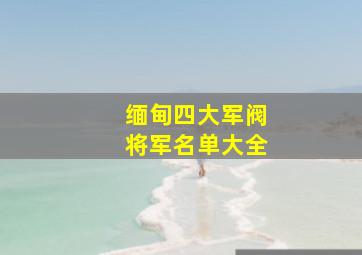 缅甸四大军阀
将军名单大全